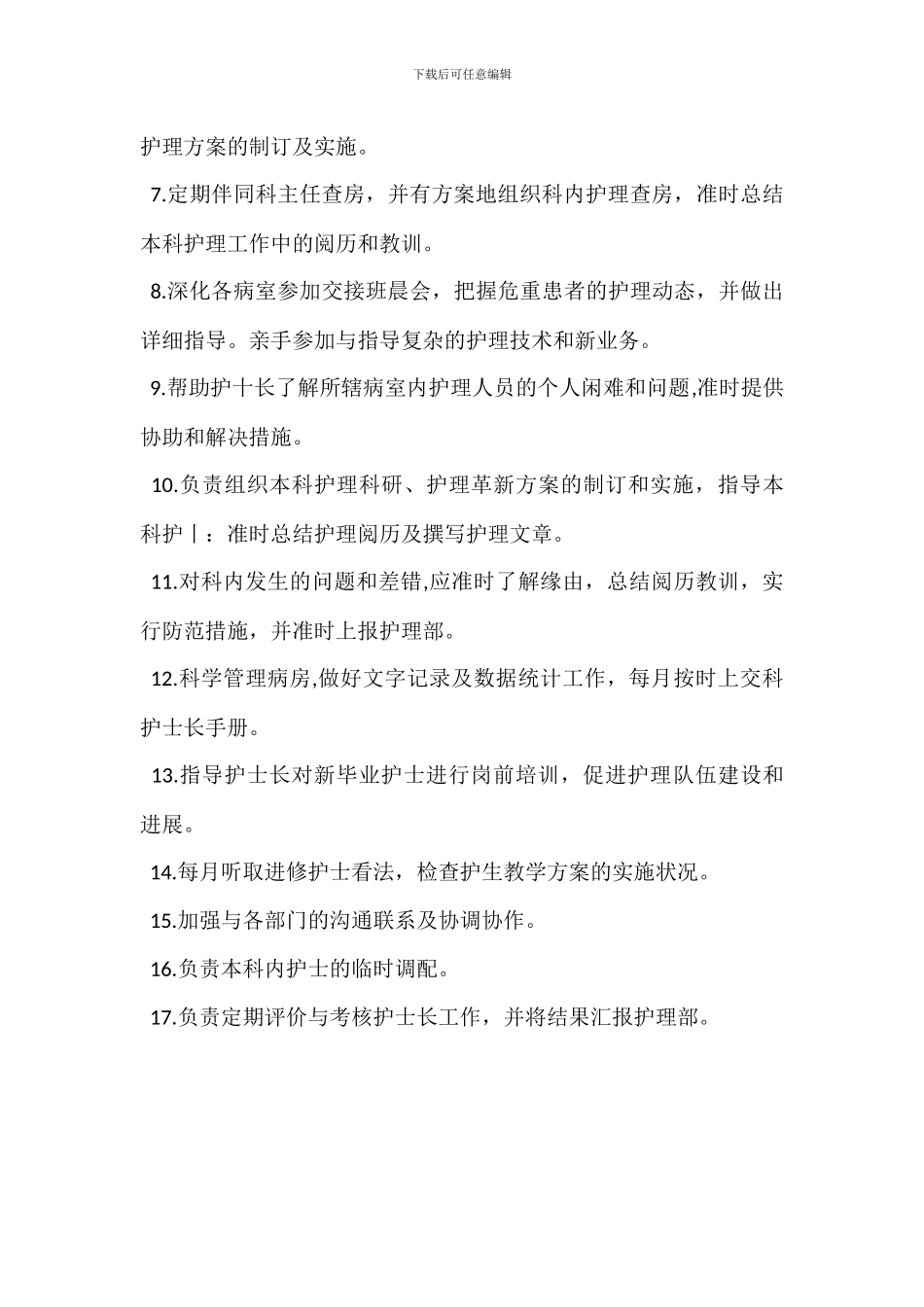 下载后可任意编辑

护理方案的制订及实施。

7.定期伴同科主任查房，并有方案地组织科内护理查房，准时总结本科护理工作中的阅历和教训。

8.深化各病室参加交接班晨会，把握危重患者的护理动态，并做出详细指导。亲手参加与指导复杂的护理技术和新业务。

9.帮助护十长了解所辖病室内护理人员的个人闲难和问题,准时提供协助和解决措施。

10.负责组织本科护理科研、护理革新方案的制订和实施，指导本科护丨：准时总结护理阅历及撰写护理文章。

11.对科内发生的问题和差错,应准时了解缘由，总结阅历教训，实行防范措施，并准时上报护理部。

12.科学管理病房,做好文字记录及数据统计工作，每月按时上交科护士长手册。

13.指导护士长对新毕业护士进行岗前培训，促进护理队伍建设和进展。

14.每月听取进修护士看法，检查护生教学方案的实施状况。

15.加强与各部门的沟通联系及协调协作。

16.负责本科内护士的临时调配。

17.负责定期评价与考核护士长工作，并将结果汇报护理部。